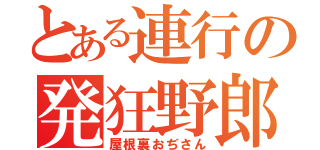 とある連行の
発狂野郎
屋根裏おぢさん